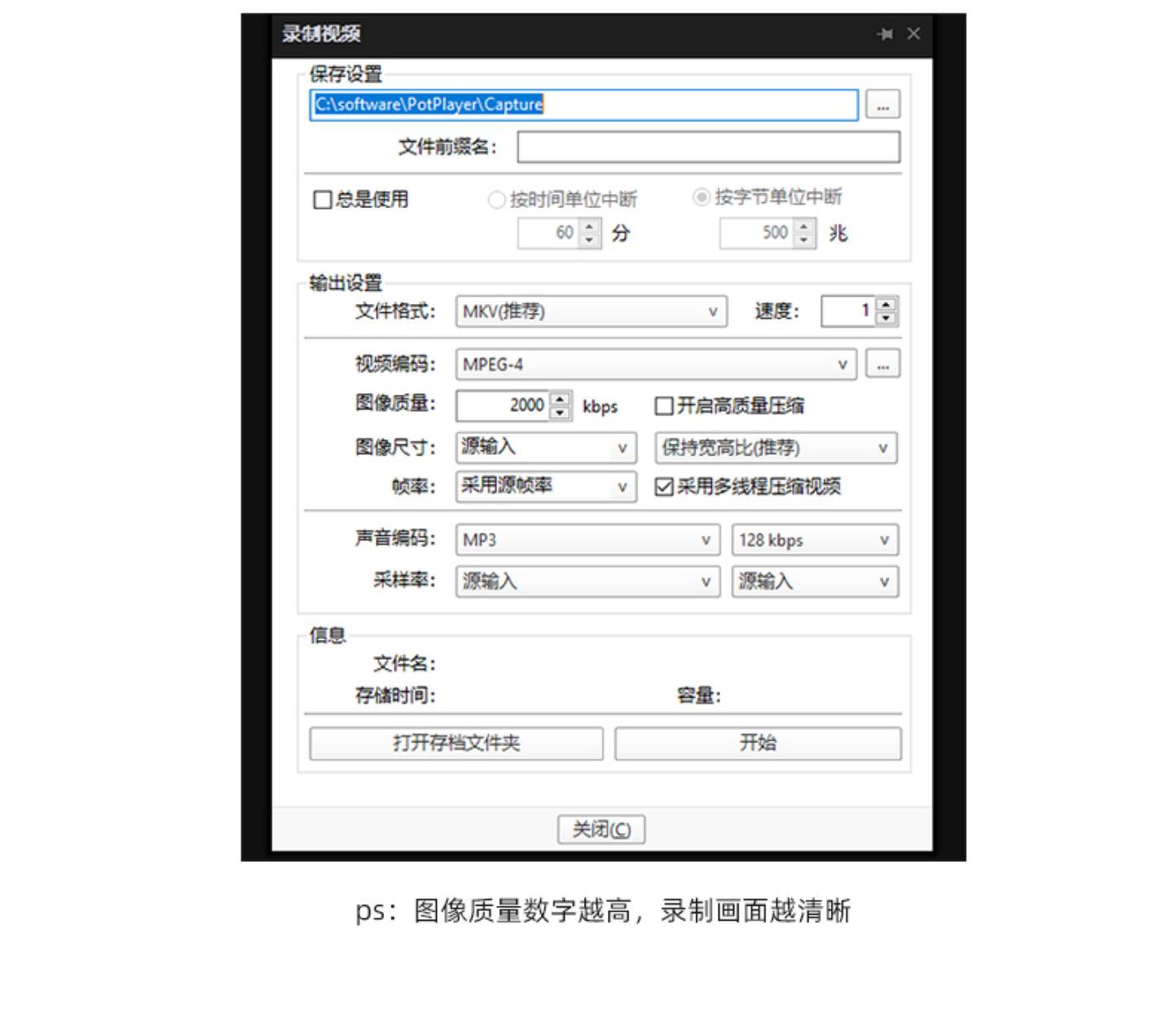 录制视频

保存设置
C:\software\PotPlayer\Capture ...
文件前缀名:

总是使用 按时间单位中断 按字节单位中断
60 分 500 兆

输出设置
文件格式: MKV(推荐) 速度: 1

视频编码: MPEG-4 ...
图像质量: 2000 kbps 开启高质量压缩
图像尺寸: 源输入 保持宽高比(推荐)
帧率: 采用源帧率 采用多线程压缩视频

声音编码: MP3 128 kbps
采样率: 源输入 源输入

信息
文件名:
存储时间: 容量:

打开存档文件夹 开始

关闭(C)

ps：图像质量数字越高，录制画面越清晰